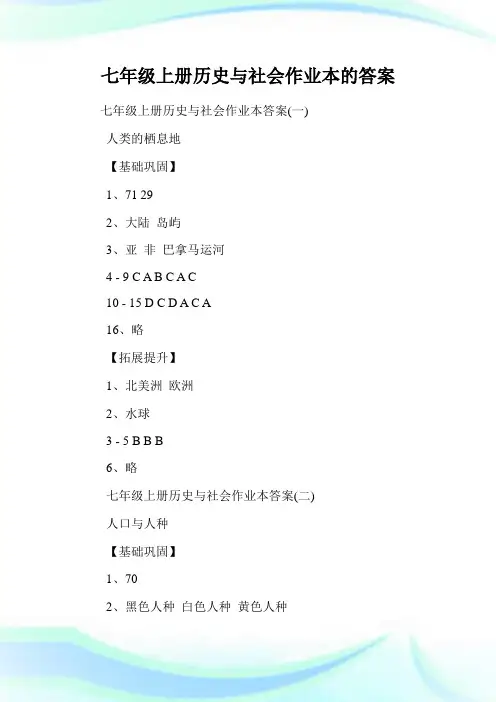 七年级上册历史与社会作业本的答案

七年级上册历史与社会作业本答案(一)

人类的栖息地

【基础巩固】

1、71 29

2、大陆 岛屿

3、亚 非 巴拿马运河

4 - 9 C A B C A C

10 - 15 D C D A C A

16、略

【拓展提升】

1、北美洲 欧洲

2、水球

3 - 5 B B B

6、略

七年级上册历史与社会作业本答案(二)

人口与人种

【基础巩固】

1、70

2、黑色人种 白色人种 黄色人种